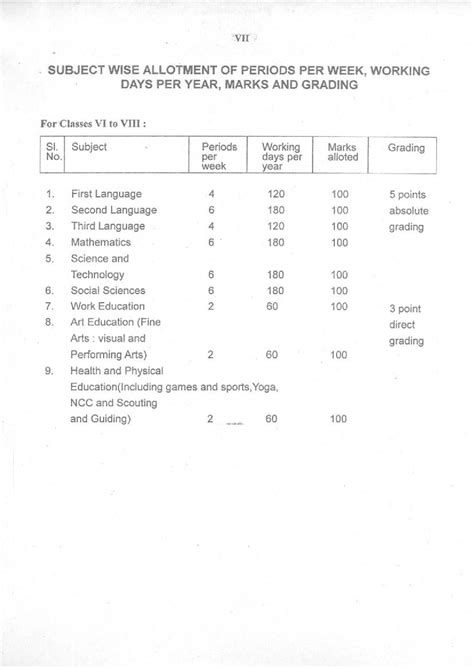 VII

SUBJECT WISE ALLOTMENT OF PERIODS PER WEEK, WORKING DAYS PER YEAR, MARKS AND GRADING

For Classes VI to VIII :

| Sl. No. | Subject | Periods per week | Working days per year | Marks alloted | Grading |
|---|---|---|---|---|---|
| 1. | First Language | 4 | 120 | 100 | 5 points absolute grading |
| 2. | Second Language | 6 | 180 | 100 | |
| 3. | Third Language | 4 | 120 | 100 | |
| 4. | Mathematics | 6 | 180 | 100 | |
| 5. | Science and Technology | 6 | 180 | 100 | |
| 6. | Social Sciences | 6 | 180 | 100 | |
| 7. | Work Education | 2 | 60 | 100 | 3 point direct grading |
| 8. | Art Education (Fine Arts : visual and Performing Arts) | 2 | 60 | 100 | |
| 9. | Health and Physical Education(Including games and sports,Yoga, NCC and Scouting and Guiding) | 2 | 60 | 100 | |